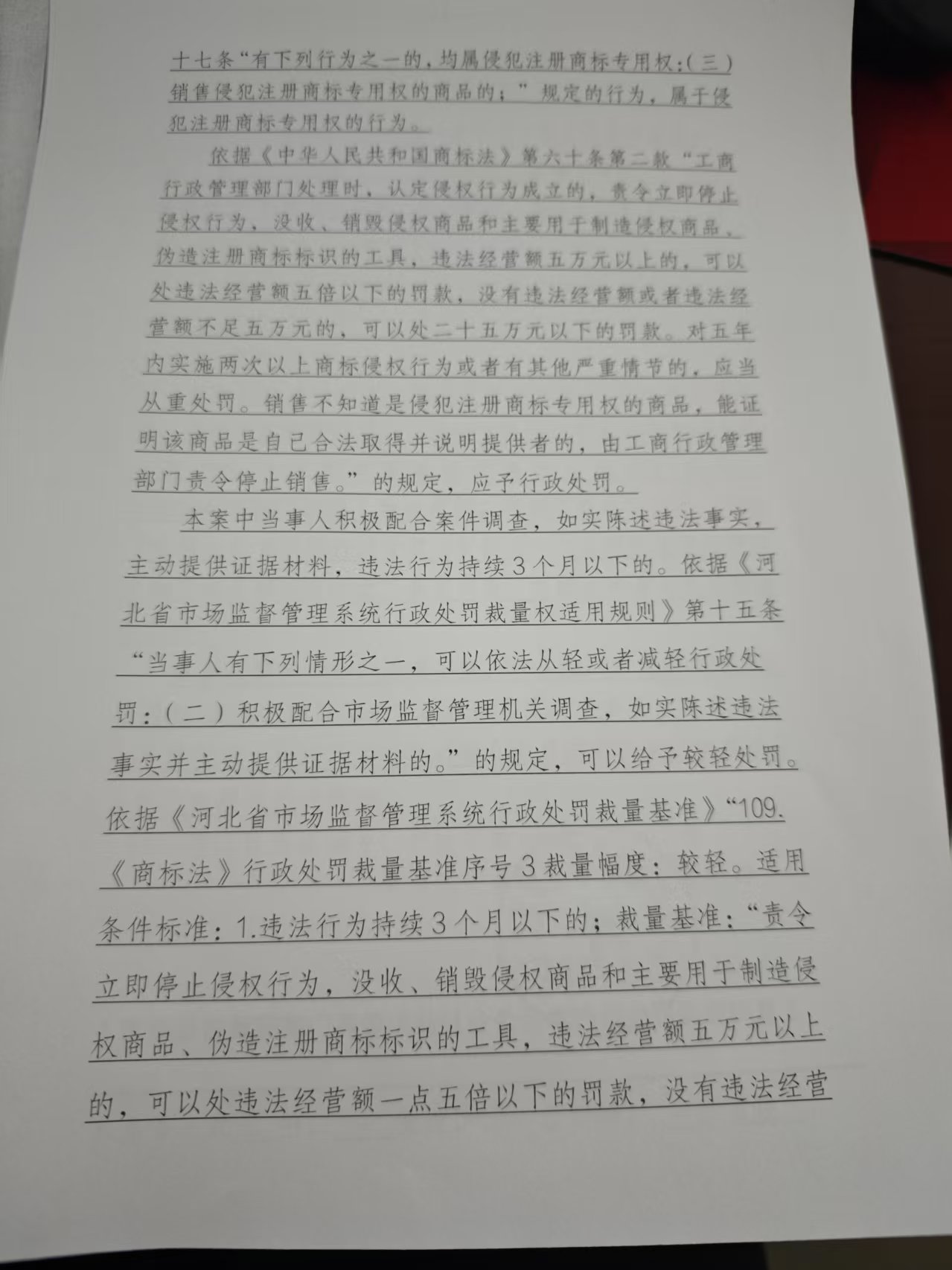 十七条“有下列行为之一的，均属侵犯注册商标专用权：（三）销售侵犯注册商标专用权的商品的；”规定的行为，属于侵犯注册商标专用权的行为。

依据《中华人民共和国商标法》第六十条第二款“工商行政管理部门处理时，认定侵权行为成立的，责令立即停止侵权行为，没收、销毁侵权商品和主要用于制造侵权商品、伪造注册商标标识的工具，违法经营额五万元以上的，可以处违法经营额五倍以下的罚款，没有违法经营额或者违法经营额不足五万元的，可以处二十五万元以下的罚款。对五年内实施两次以上商标侵权行为或者有其他严重情节的，应当从重处罚。销售不知道是侵犯注册商标专用权的商品，能证明该商品是自己合法取得并说明提供者的，由工商行政管理部门责令停止销售。”的规定，应予行政处罚。

本案中当事人积极配合案件调查，如实陈述违法事实，主动提供证据材料，违法行为持续3个月以下的。依据《河北省市场监督管理系统行政处罚裁量权适用规则》第十五条“当事人有下列情形之一，可以依法从轻或者减轻行政处罚：（二）积极配合市场监督管理机关调查，如实陈述违法事实并主动提供证据材料的。”的规定，可以给予较轻处罚。依据《河北省市场监督管理系统行政处罚裁量基准》“109.《商标法》行政处罚裁量基准序号3裁量幅度：较轻。适用条件标准：1.违法行为持续3个月以下的；裁量基准：“责令立即停止侵权行为，没收、销毁侵权商品和主要用于制造侵权商品、伪造注册商标标识的工具，违法经营额五万元以上的，可以处违法经营额一点五倍以下的罚款，没有违法经营